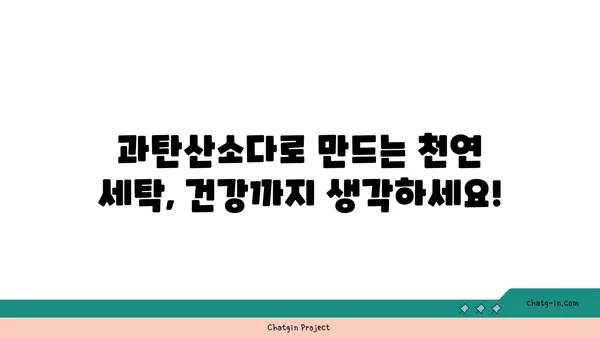 과탄산소다로 만드는 천연 세탁, 건강까지 생각하세요!

chatg-in.com

Chatgin Project